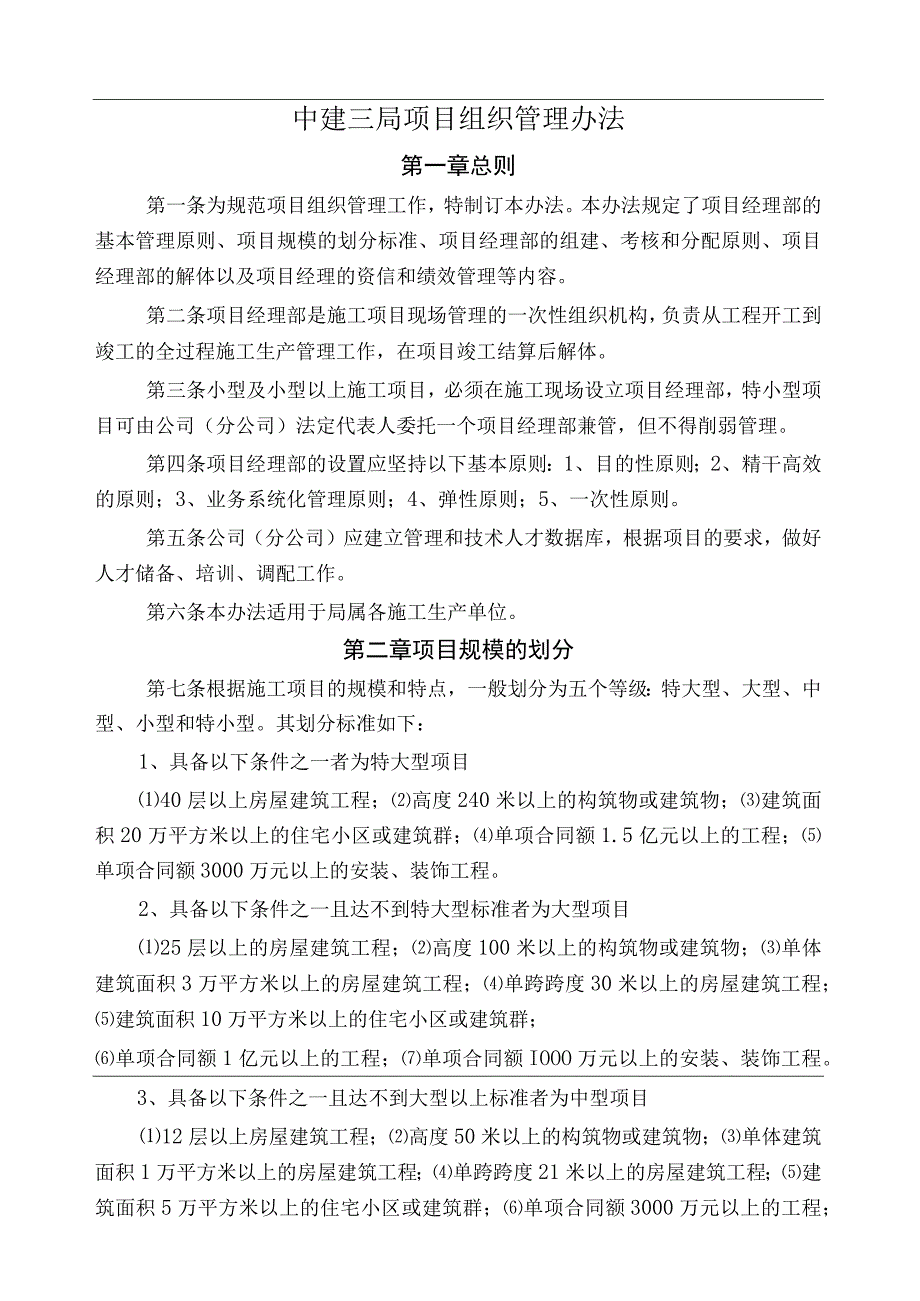 中建三局项目组织管理办法

第一章总则

第一条为规范项目组织管理工作，特制订本办法。本办法规定了项目经理部的基本管理原则、项目规模的划分标准、项目经理部的组建、考核和分配原则、项目经理部的解体以及项目经理的资信和绩效管理等内容。

第二条项目经理部是施工项目现场管理的一次性组织机构，负责从工程开工到竣工的全过程施工生产管理工作，在项目竣工结算后解体。

第三条小型及小型以上施工项目，必须在施工现场设立项目经理部，特小型项目可由公司（分公司）法定代表人委托一个项目经理部兼管，但不得削弱管理。

第四条项目经理部的设置应坚持以下基本原则：1、目的性原则；2、精干高效的原则；3、业务系统化管理原则；4、弹性原则；5、一次性原则。

第五条公司（分公司）应建立管理和技术人才数据库，根据项目的要求，做好人才储备、培训、调配工作。

第六条本办法适用于局属各施工生产单位。

第二章项目规模的划分

第七条根据施工项目的规模和特点，一般划分为五个等级：特大型、大型、中型、小型和特小型。其划分标准如下：

1、具备以下条件之一者为特大型项目

⑴40层以上房屋建筑工程；⑵高度240米以上的构筑物或建筑物；⑶建筑面积20万平方米以上的住宅小区或建筑群；⑷单项合同额1.5亿元以上的工程；⑸单项合同额3000万元以上的安装、装饰工程。

2、具备以下条件之一且达不到特大型标准者为大型项目

⑴25层以上的房屋建筑工程；⑵高度100米以上的构筑物或建筑物；⑶单体建筑面积3万平方米以上的房屋建筑工程；⑷单跨跨度30米以上的房屋建筑工程；⑸建筑面积10万平方米以上的住宅小区或建筑群；

⑹单项合同额1亿元以上的工程；⑺单项合同额I000万元以上的安装、装饰工程。

3、具备以下条件之一且达不到大型以上标准者为中型项目

⑴12层以上房屋建筑工程；⑵高度50米以上的构筑物或建筑物；⑶单体建筑面积1万平方米以上的房屋建筑工程；⑷单跨跨度21米以上的房屋建筑工程；⑸建筑面积5万平方米以上的住宅小区或建筑群；⑹单项合同额3000万元以上的工程；